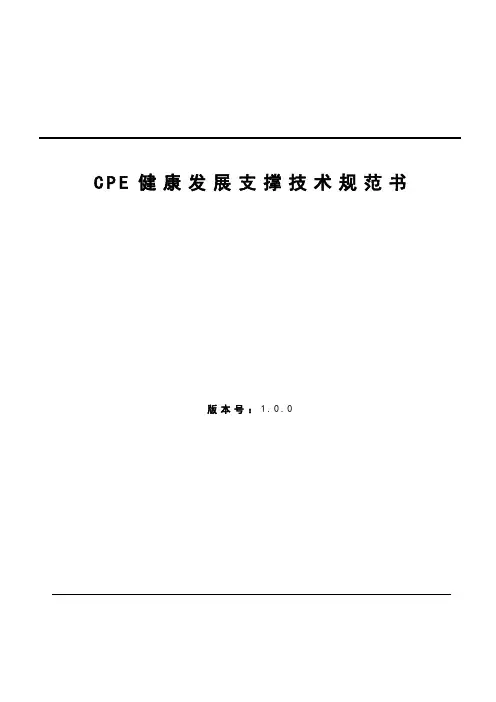 CPE健康发展支撑技术规范书

版本号：1.0.0